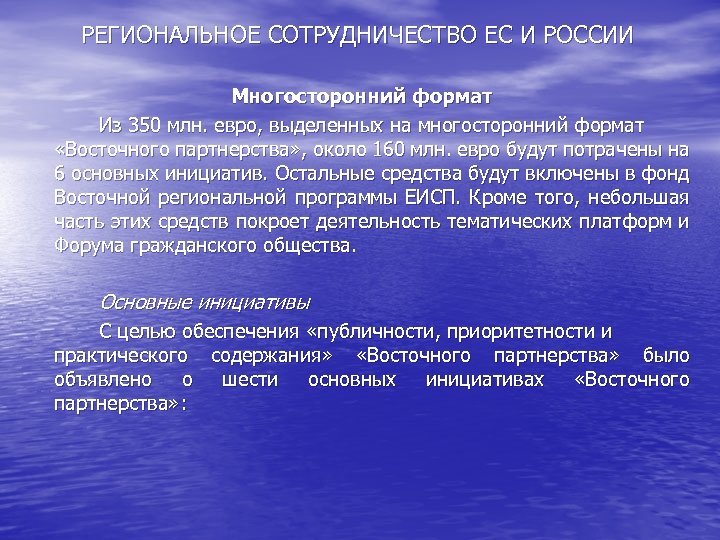 РЕГИОНАЛЬНОЕ СОТРУДНИЧЕСТВО ЕС И РОССИИ

Многосторонний формат

Из 350 млн. евро, выделенных на многосторонний формат «Восточного партнерства», около 160 млн. евро будут потрачены на 6 основных инициатив. Остальные средства будут включены в фонд Восточной региональной программы ЕИСП. Кроме того, небольшая часть этих средств покроет деятельность тематических платформ и Форума гражданского общества.

Основные инициативы

С целью обеспечения «публичности, приоритетности и практического содержания» «Восточного партнерства» было объявлено о шести основных инициативах «Восточного партнерства»: